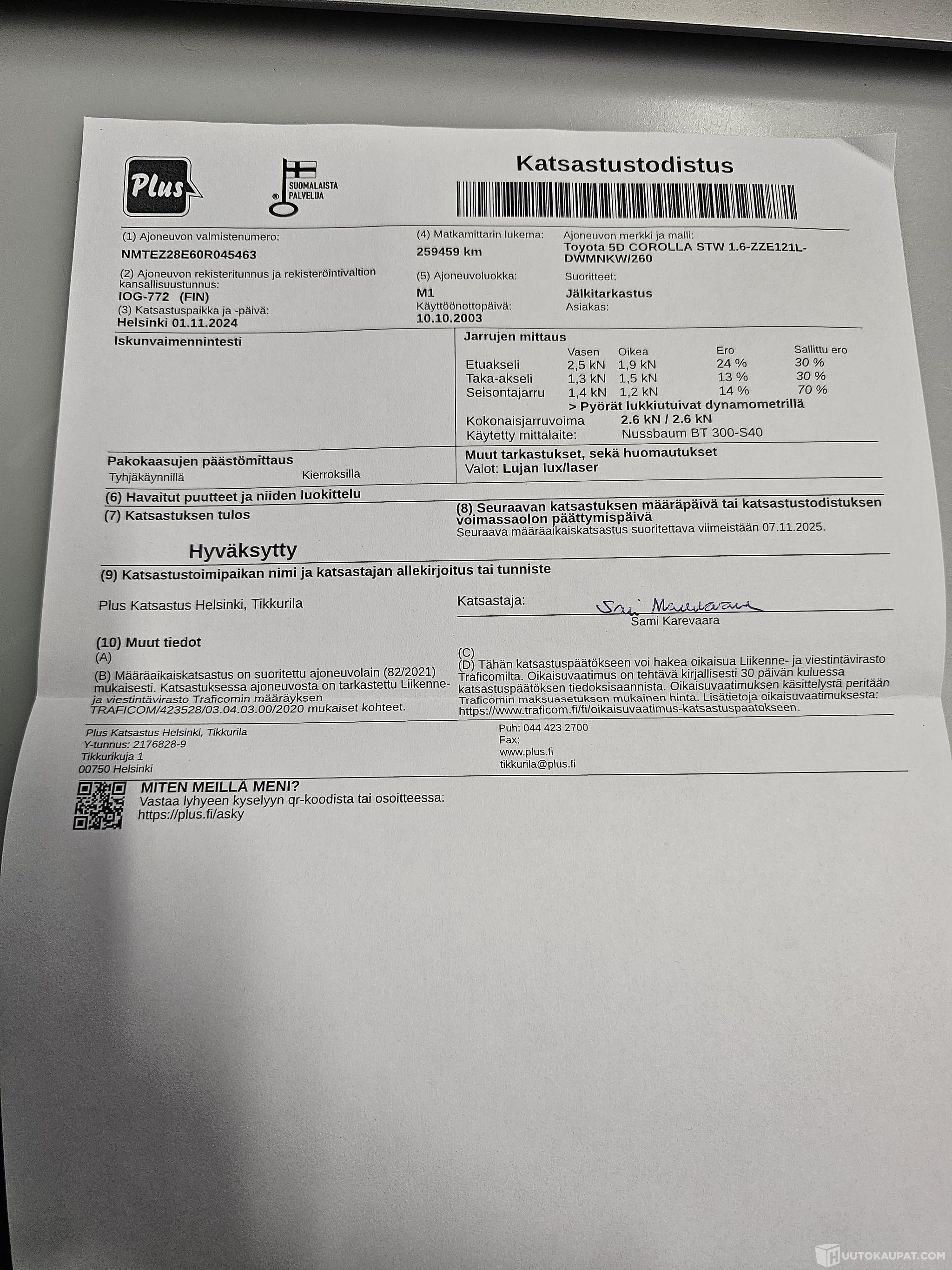 Plus

SUOMALAISTA PALVELUA

Katsastustodistus

(1) Ajoneuvon valmistenumero:
NMTEZ28E60R045463

(2) Ajoneuvon rekisteritunnus ja rekisteröintivaltion kansallisuustunnus:
IOG-772 (FIN)

(3) Katsastuspaikka ja -päivä:
Helsinki 01.11.2024

(4) Matkamittarin lukema:
259459 km

(5) Ajoneuvoluokka:
M1

Käyttöönottopäivä:
10.10.2003

Ajoneuvon merkki ja malli:
Toyota 5D COROLLA STW 1.6-ZZE121L-DWMNKW/260

Suoritteet:
Jälkitarkastus

Asiakas:

Iskunvaimennintesti

Jarrujen mittaus

| | Vasen | Oikea | Ero | Sallittu ero |
|---|---|---|---|---|
| Etuakseli | 2,5 kN | 1,9 kN | 24 % | 30 % |
| Taka-akseli | 1,3 kN | 1,5 kN | 13 % | 30 % |
| Seisontajarru | 1,4 kN | 1,2 kN | 14 % | 70 % |

> Pyörät lukkiutuivat dynamometrillä

Kokonaisjarruvoima 2.6 kN / 2.6 kN
Käytetty mittalaite: Nussbaum BT 300-S40

Pakokaasujen päästömittaus
Tyhjäkäynnillä Kierroksilla

Muut tarkastukset, sekä huomautukset
Valot: Lujan lux/laser

(6) Havaitut puutteet ja niiden luokittelu

(7) Katsastuksen tulos

Hyväksytty

(8) Seuraavan katsastuksen määräpäivä tai katsastustodistuksen voimassaolon päättymispäivä
Seuraava määräaikaiskatsastus suoritettava viimeistään 07.11.2025.

(9) Katsastustoimipaikan nimi ja katsastajan allekirjoitus tai tunniste

Plus Katsastus Helsinki, Tikkurila

Katsastaja: Sami Karevaara
Sami Karevaara

(10) Muut tiedot
(A)
(B) Määräaikaiskatsastus on suoritettu ajoneuvolain (82/2021) mukaisesti. Katsastuksessa ajoneuvosta on tarkastettu Liikenne- ja viestintävirasto Traficomin määräyksen TRAFICOM/423528/03.04.03.00/2020 mukaiset kohteet.

(C)
(D) Tähän katsastuspäätökseen voi hakea oikaisua Liikenne- ja viestintävirasto Traficomilta. Oikaisuvaatimus on tehtävä kirjallisesti 30 päivän kuluessa katsastuspäätöksen tiedoksisaannista. Oikaisuvaatimuksen käsittelystä peritään Traficomin maksuasetuksen mukainen hinta. Lisätietoja oikaisuvaatimuksesta: https://www.traficom.fi/fi/oikaisuvaatimus-katsastuspaatokseen.

Plus Katsastus Helsinki, Tikkurila
Y-tunnus: 2176828-9
Tikkurikuja 1
00750 Helsinki

Puh: 044 423 2700
Fax:
www.plus.fi
tikkurila@plus.fi

MITEN MEILLÄ MENI?
Vastaa lyhyeen kyselyyn qr-koodista tai osoitteessa:
https://plus.fi/asky

HUUTOKAUPAT.COM